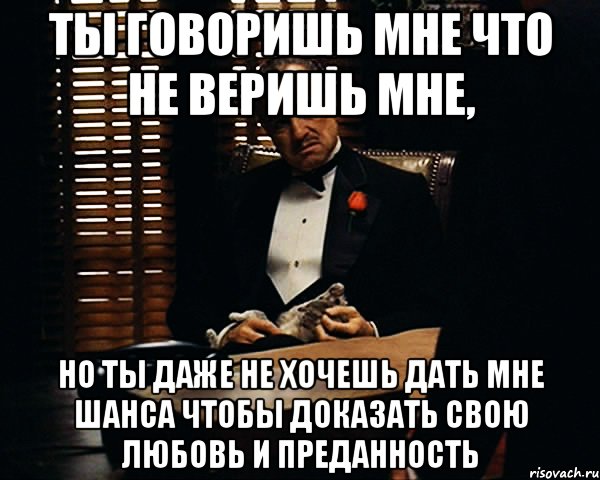 ТЫ ГОВОРИШЬ МНЕ ЧТО НЕ ВЕРИШЬ МНЕ,

НО ТЫ ДАЖЕ НЕ ХОЧЕШЬ ДАТЬ МНЕ ШАНСА ЧТОБЫ ДОКАЗАТЬ СВОЮ ЛЮБОВЬ И ПРЕДАННОСТЬ

risovach.ru